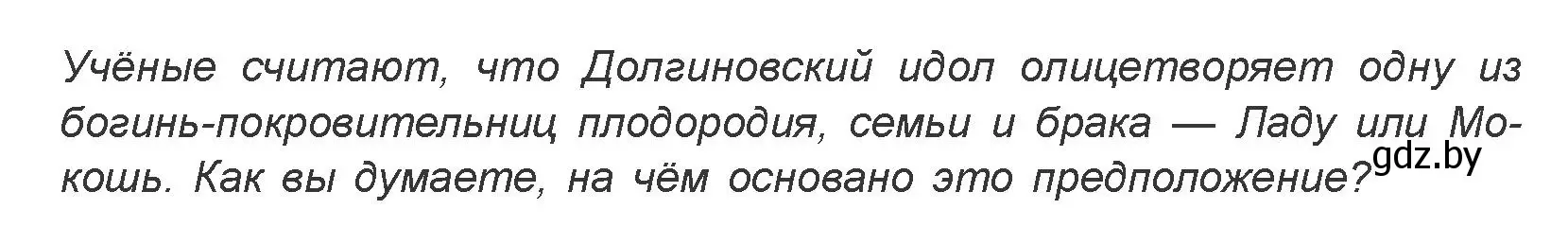 Учёные считают, что Долгиновский идол олицетворяет одну из богинь-покровительниц плодородия, семьи и брака — Ладу или Мокошь. Как вы думаете, на чём основано это предположение?

gdz.by